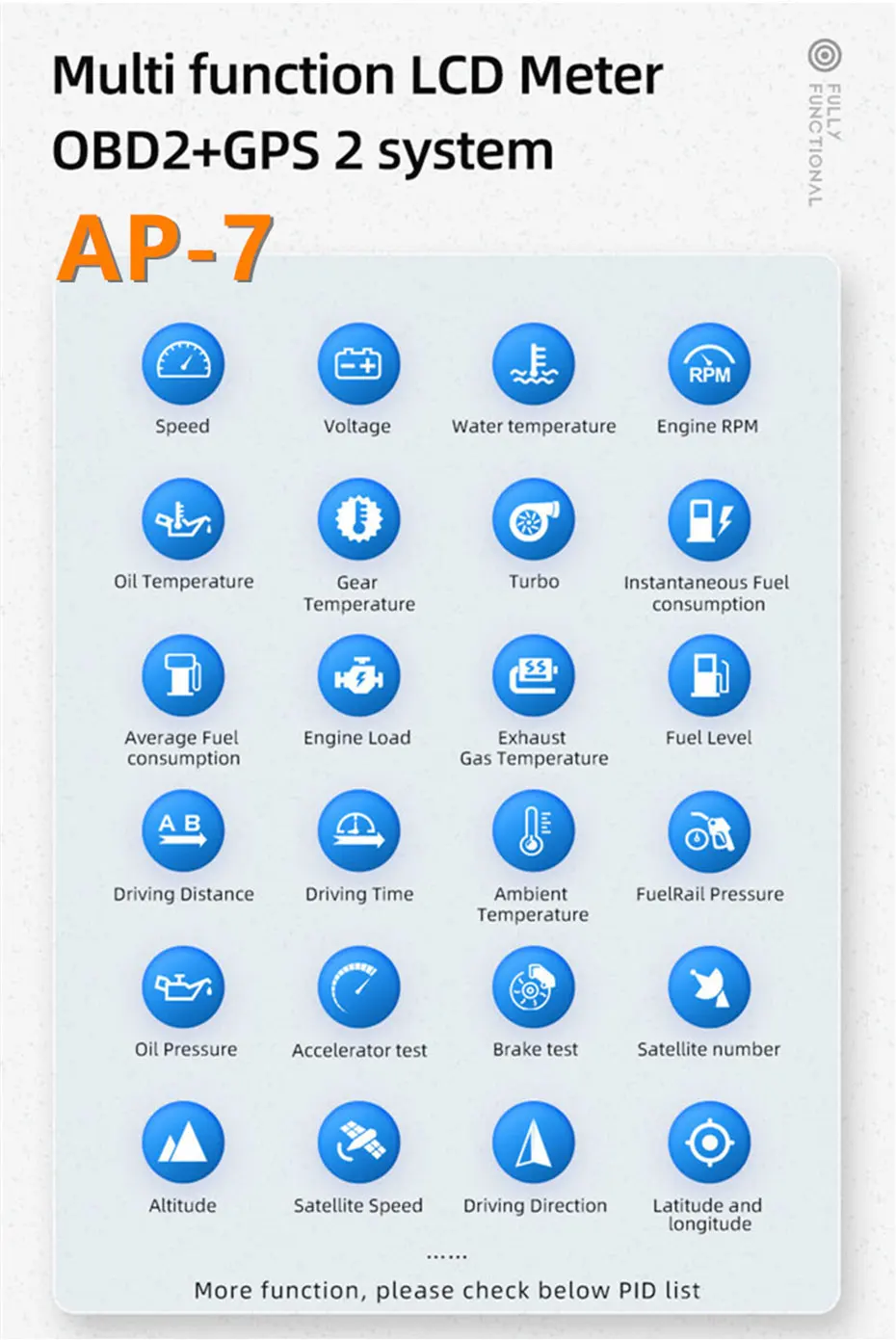 Multi function LCD Meter
OBD2+GPS 2 system

FULLY FUNCTIONAL

AP-7

Speed

Voltage

Water temperature

RPM

Engine RPM

Oil Temperature

Gear Temperature

Turbo

Instantaneous Fuel consumption

Average Fuel consumption

Engine Load

Exhaust Gas Temperature

Fuel Level

A B

Driving Distance

Driving Time

Ambient Temperature

FuelRail Pressure

Oil Pressure

Accelerator test

Brake test

Satellite number

Altitude

Satellite Speed

Driving Direction

Latitude and longitude

......

More function, please check below PID list